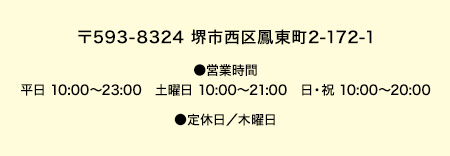 〒593-8324 堺市西区鳳東町2-172-1

●営業時間

平日 10:00～23:00　土曜日 10:00～21:00　日・祝 10:00～20:00

●定休日／木曜日